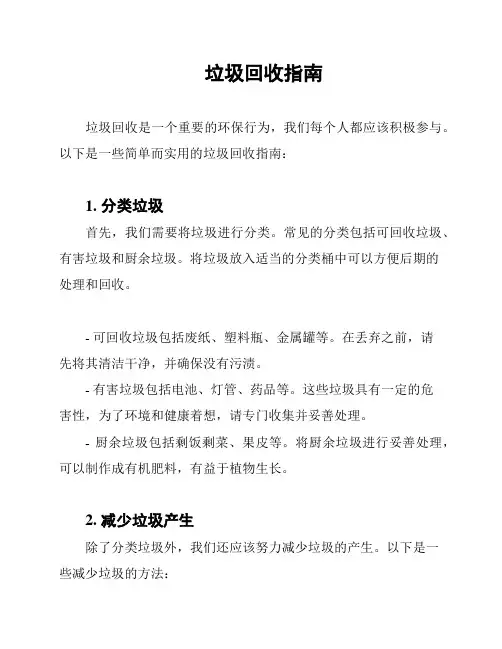 垃圾回收指南

垃圾回收是一个重要的环保行为，我们每个人都应该积极参与。以下是一些简单而实用的垃圾回收指南：

1. 分类垃圾

首先，我们需要将垃圾进行分类。常见的分类包括可回收垃圾、有害垃圾和厨余垃圾。将垃圾放入适当的分类桶中可以方便后期的处理和回收。

- 可回收垃圾包括废纸、塑料瓶、金属罐等。在丢弃之前，请先将其清洁干净，并确保没有污渍。

- 有害垃圾包括电池、灯管、药品等。这些垃圾具有一定的危害性，为了环境和健康着想，请专门收集并妥善处理。

- 厨余垃圾包括剩饭剩菜、果皮等。将厨余垃圾进行妥善处理，可以制作成有机肥料，有益于植物生长。

2. 减少垃圾产生

除了分类垃圾外，我们还应该努力减少垃圾的产生。以下是一些减少垃圾的方法：